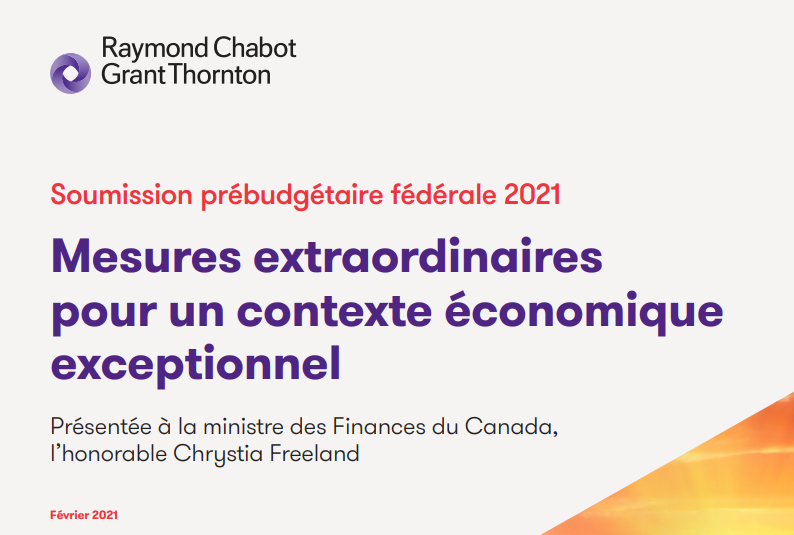 Raymond Chabot
Grant Thornton

Soumission prébudgétaire fédérale 2021

Mesures extraordinaires pour un contexte économique exceptionnel

Présentée à la ministre des Finances du Canada, l'honorable Chrystia Freeland

Février 2021